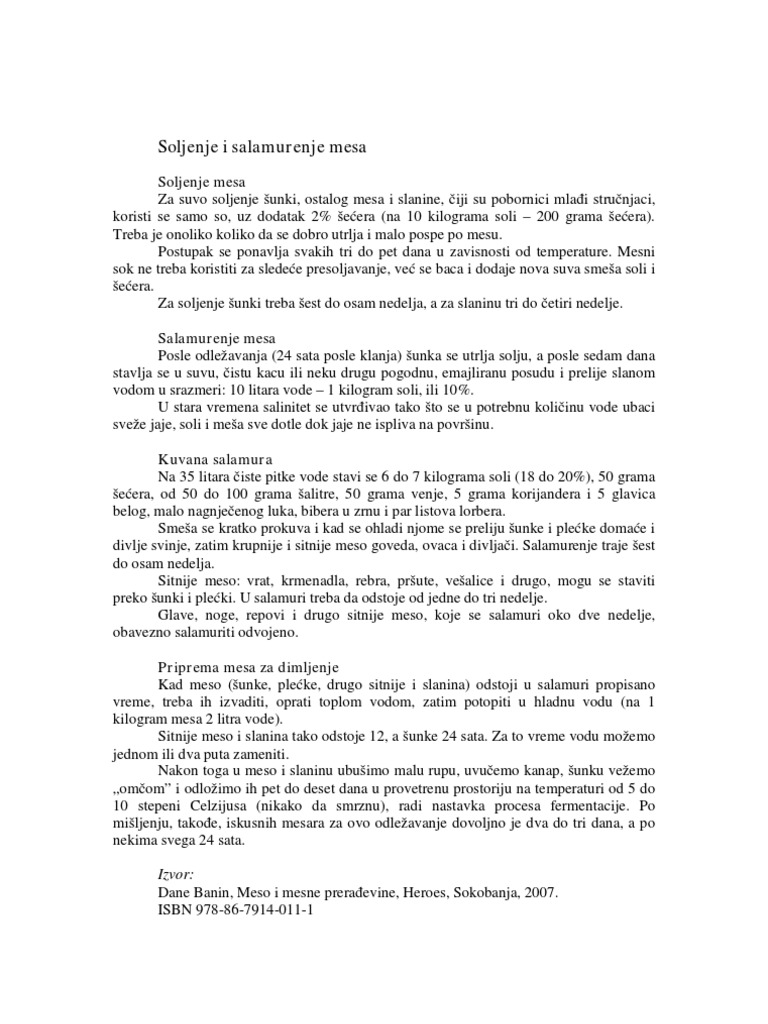 Soljenje i salamurenje mesa

Soljenje mesa
Za suvo soljenje šunki, ostalog mesa i slanine, čiji su pobornici mlađi stručnjaci, koristi se samo so, uz dodatak 2% šećera (na 10 kilograma soli – 200 grama šećera). Treba je onoliko koliko da se dobro utrlja i malo pospe po mesu.
Postupak se ponavlja svakih tri do pet dana u zavisnosti od temperature. Mesni sok ne treba koristiti za sledeće presoljavanje, već se baca i dodaje nova suva smeša soli i šećera.
Za soljenje šunki treba šest do osam nedelja, a za slaninu tri do četiri nedelje.

Salamurenje mesa
Posle odležavanja (24 sata posle klanja) šunka se utrlja solju, a posle sedam dana stavlja se u suvu, čistu kacu ili neku drugu pogodnu, emajliranu posudu i prelije slanom vodom u srazmeri: 10 litara vode – 1 kilogram soli, ili 10%.
U stara vremena salinitet se utvrđivao tako što se u potrebnu količinu vode ubaci sveže jaje, soli i meša sve dotle dok jaje ne ispliva na površinu.

Kuvana salamura
Na 35 litara čiste pitke vode stavi se 6 do 7 kilograma soli (18 do 20%), 50 grama šećera, od 50 do 100 grama šalitre, 50 grama venje, 5 grama korijandera i 5 glavica belog, malo nagnječenog luka, bibera u zrnu i par listova lorbera.
Smeša se kratko prokuva i kad se ohladi njome se preliju šunke i plećke domaće i divlje svinje, zatim krupnije i sitnije meso goveda, ovaca i divljači. Salamurenje traje šest do osam nedelja.
Sitnije meso: vrat, krmenadla, rebra, pršute, vešalice i drugo, mogu se staviti preko šunki i plećki. U salamuri treba da odstoje od jedne do tri nedelje.
Glave, noge, repovi i drugo sitnije meso, koje se salamuri oko dve nedelje, obavezno salamuriti odvojeno.

Priprema mesa za dimljenje
Kad meso (šunke, plećke, drugo sitnije i slanina) odstoji u salamuri propisano vreme, treba ih izvaditi, oprati toplom vodom, zatim potopiti u hladnu vodu (na 1 kilogram mesa 2 litra vode).
Sitnije meso i slanina tako odstoje 12, a šunke 24 sata. Za to vreme vodu možemo jednom ili dva puta zameniti.
Nakon toga u meso i slaninu ubušimo malu rupu, uvučemo kanap, šunku vežemo „omčom" i odložimo ih pet do deset dana u provetrenu prostoriju na temperaturi od 5 do 10 stepeni Celzijusa (nikako da smrznu), radi nastavka procesa fermentacije. Po mišljenju, takođe, iskusnih mesara za ovo odležavanje dovoljno je dva do tri dana, a po nekima svega 24 sata.

Izvor:
Dane Banin, Meso i mesne prerađevine, Heroes, Sokobanja, 2007.
ISBN 978-86-7914-011-1